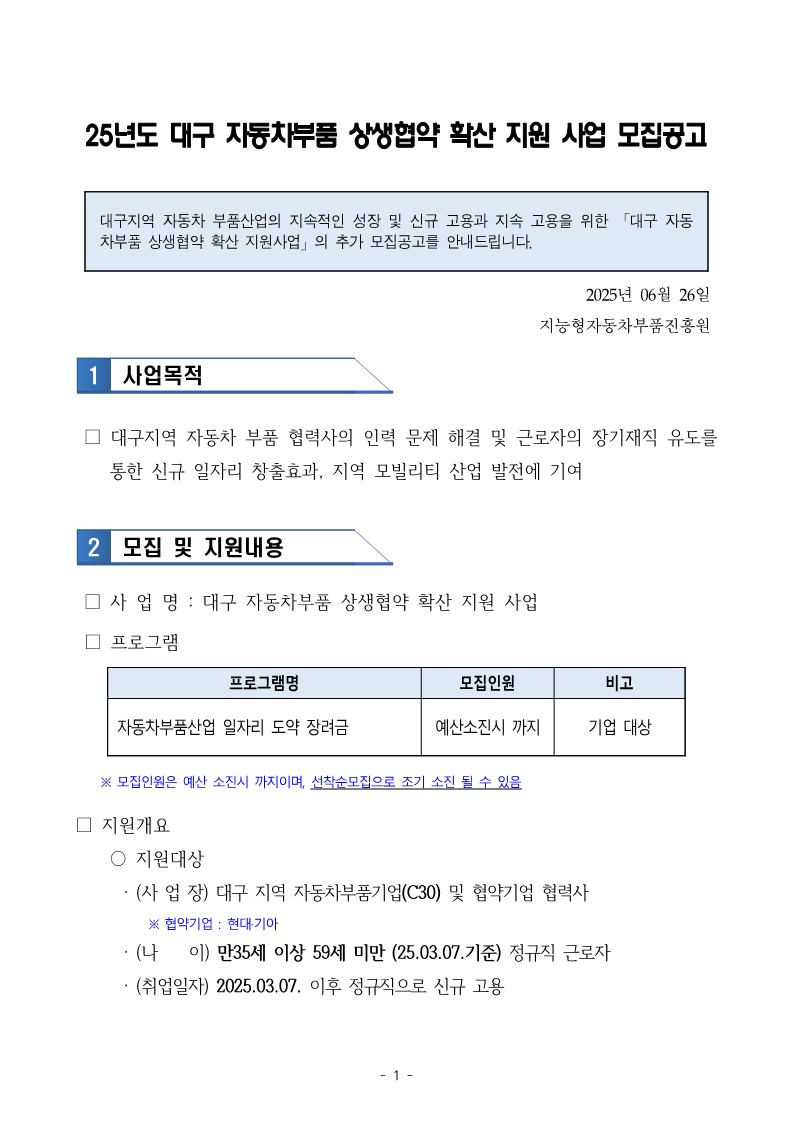 25년도 대구 자동차부품 상생협약 확산 지원 사업 모집공고

대구지역 자동차 부품산업의 지속적인 성장 및 신규 고용과 지속 고용을 위한 「대구 자동차부품 상생협약 확산 지원사업」의 추가 모집공고를 안내드립니다.

2025년 06월 26일

지능형자동차부품진흥원

1 사업목적

□ 대구지역 자동차 부품 협력사의 인력 문제 해결 및 근로자의 장기재직 유도를 통한 신규 일자리 창출효과, 지역 모빌리티 산업 발전에 기여

2 모집 및 지원내용

□ 사 업 명 : 대구 자동차부품 상생협약 확산 지원 사업

□ 프로그램

| 프로그램명 | 모집인원 | 비고 |
|---|---|---|
| 자동차부품산업 일자리 도약 장려금 | 예산소진시 까지 | 기업 대상 |

※ 모집인원은 예산 소진시 까지이며, 선착순모집으로 조기 소진 될 수 있음

□ 지원개요

○ 지원대상

· (사 업 장) 대구 지역 자동차부품기업(C30) 및 협약기업 협력사

※ 협약기업 : 현대·기아

· (나 이) 만35세 이상 59세 미만 (25.03.07.기준) 정규직 근로자

· (취업일자) 2025.03.07. 이후 정규직으로 신규 고용

- 1 -